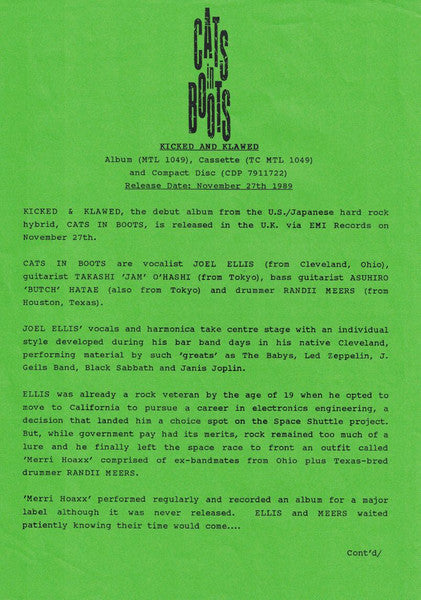 CATS in BOOTS

KICKED AND KLAWED

Album (MTL 1049), Cassette (TC MTL 1049) and Compact Disc (CDP 7911722)

Release Date: November 27th 1989

KICKED & KLAWED, the debut album from the U.S./Japanese hard rock hybrid, CATS IN BOOTS, is released in the U.K. via EMI Records on November 27th.

CATS IN BOOTS are vocalist JOEL ELLIS (from Cleveland, Ohio), guitarist TAKASHI 'JAM' O'HASHI (from Tokyo), bass guitarist ASUHIRO 'BUTCH' HATAE (also from Tokyo) and drummer RANDII MEERS (from Houston, Texas).

JOEL ELLIS' vocals and harmonica take centre stage with an individual style developed during his bar band days in his native Cleveland, performing material by such 'greats' as The Babys, Led Zeppelin, J. Geils Band, Black Sabbath and Janis Joplin.

ELLIS was already a rock veteran by the age of 19 when he opted to move to California to pursue a career in electronics engineering, a decision that landed him a choice spot on the Space Shuttle project. But, while government pay had its merits, rock remained too much of a lure and he finally left the space race to front an outfit called 'Merri Hoaxx' comprised of ex-bandmates from Ohio plus Texas-bred drummer RANDII MEERS.

'Merri Hoaxx' performed regularly and recorded an album for a major label although it was never released. ELLIS and MEERS waited patiently knowing their time would come....

Cont'd/